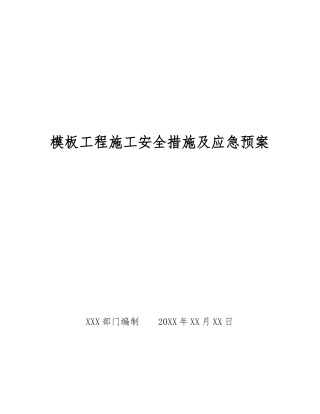 模板工程施工安全措施及应急预案

XXX 部门编制　　20XX 年 XX 月 XX 日